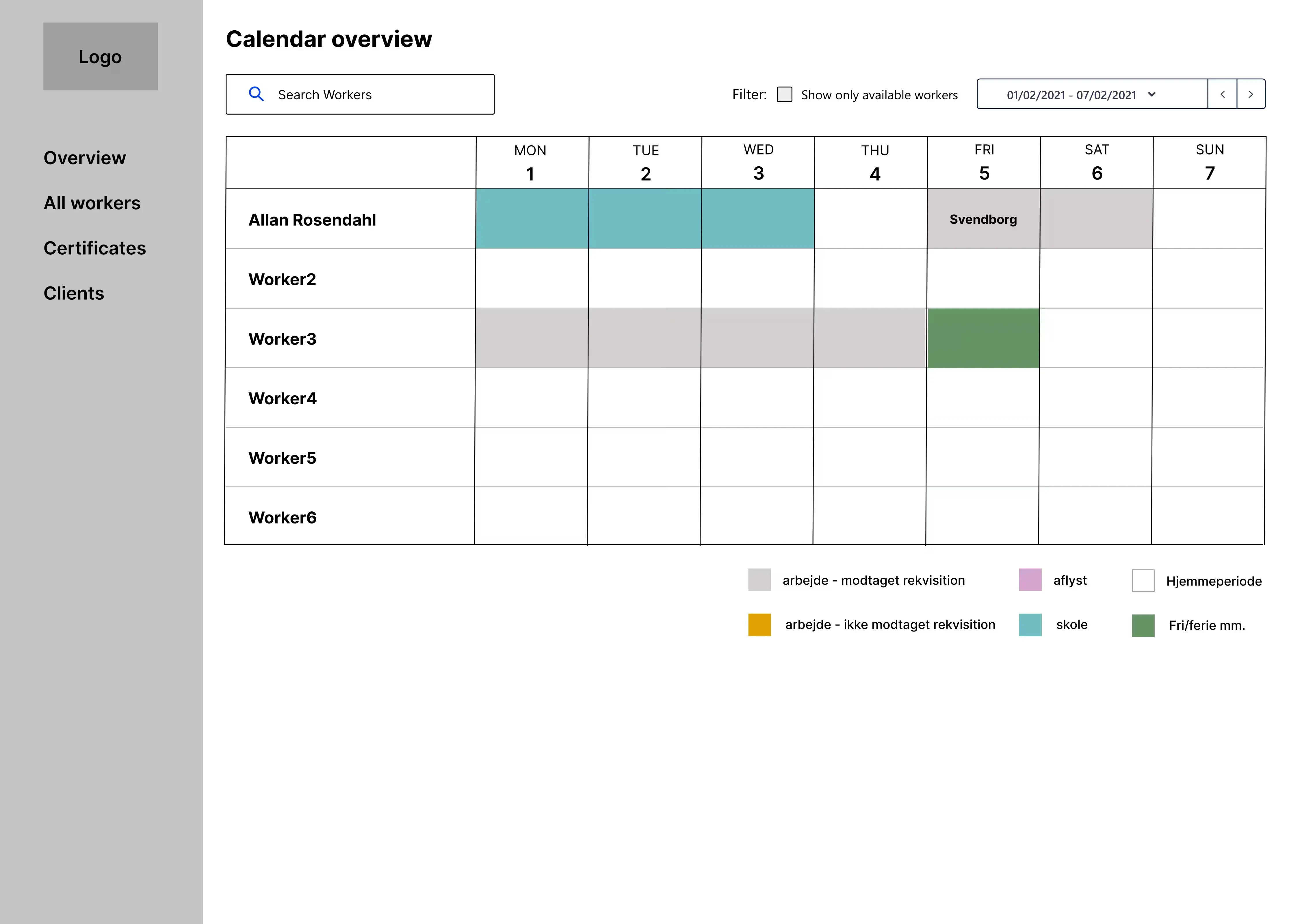 Logo

Overview

All workers

Certificates

Clients

Calendar overview

Search Workers

Filter: Show only available workers

01/02/2021 - 07/02/2021

|  | MON 1 | TUE 2 | WED 3 | THU 4 | FRI 5 | SAT 6 | SUN 7 |
|---|---|---|---|---|---|---|---|
| Allan Rosendahl |  |  |  |  | Svendborg |  |  |
| Worker2 |  |  |  |  |  |  |  |
| Worker3 |  |  |  |  |  |  |  |
| Worker4 |  |  |  |  |  |  |  |
| Worker5 |  |  |  |  |  |  |  |
| Worker6 |  |  |  |  |  |  |  |

arbejde - modtaget rekvisition

aflyst

Hjemmeperiode

arbejde - ikke modtaget rekvisition

skole

Fri/ferie mm.